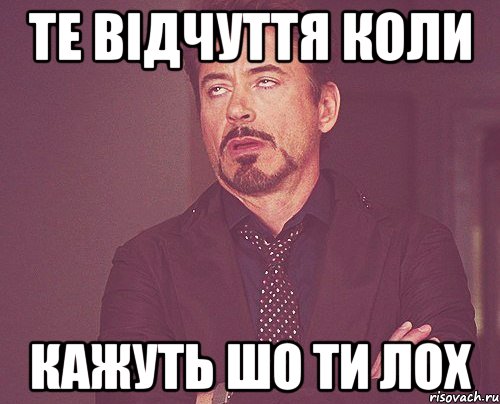 ТЕ ВІДЧУТТЯ КОЛИ

КАЖУТЬ ШО ТИ ЛОХ

risovach.ru